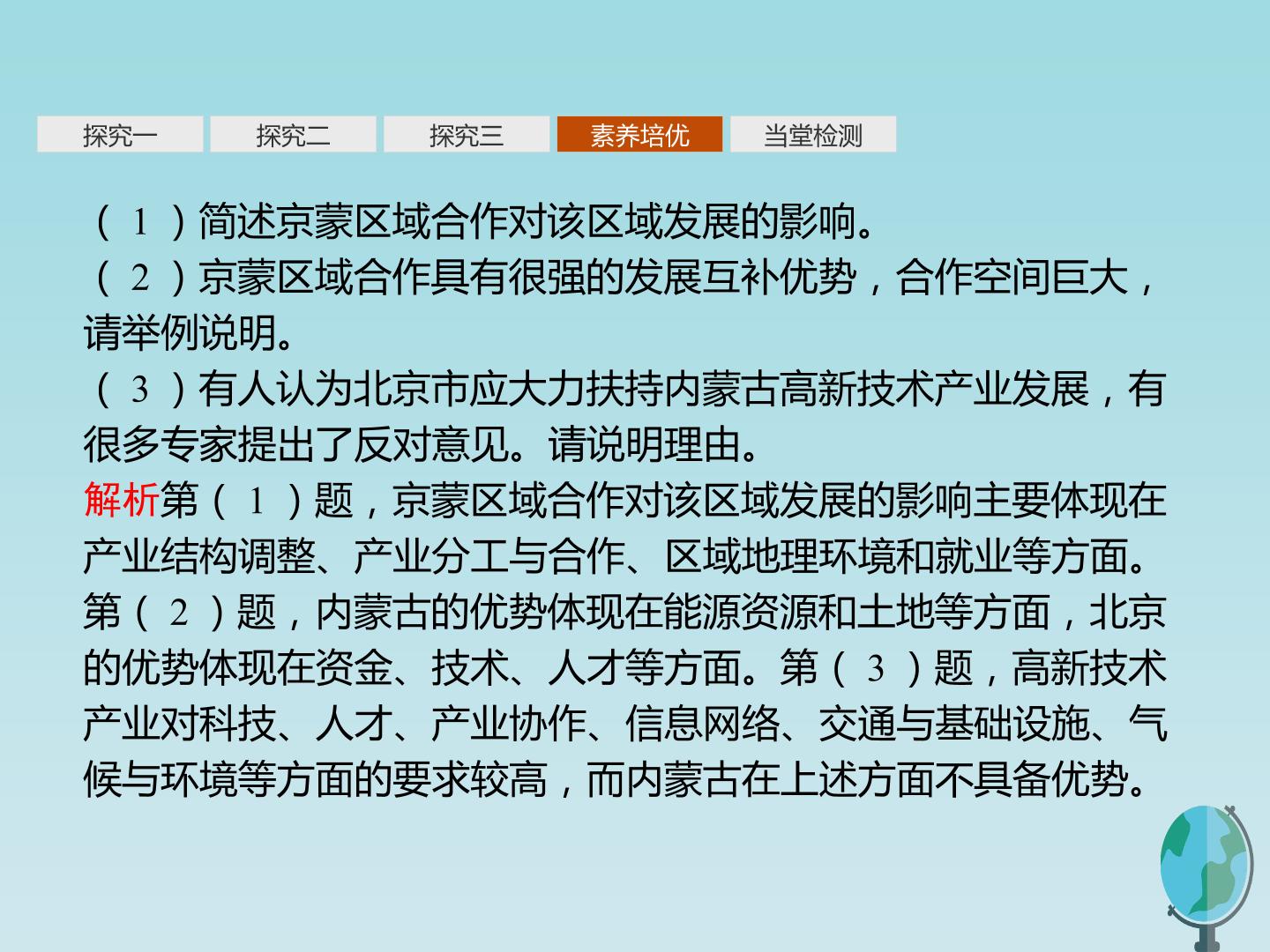 探究一 探究二 探究三 素养培优 当堂检测

(1)简述京蒙区域合作对该区域发展的影响。
(2)京蒙区域合作具有很强的发展互补优势,合作空间巨大,请举例说明。
(3)有人认为北京市应大力扶持内蒙古高新技术产业发展,有很多专家提出了反对意见。请说明理由。

解析第(1)题,京蒙区域合作对该区域发展的影响主要体现在产业结构调整、产业分工与合作、区域地理环境和就业等方面。第(2)题,内蒙古的优势体现在能源资源和土地等方面,北京的优势体现在资金、技术、人才等方面。第(3)题,高新技术产业对科技、人才、产业协作、信息网络、交通与基础设施、气候与环境等方面的要求较高,而内蒙古在上述方面不具备优势。